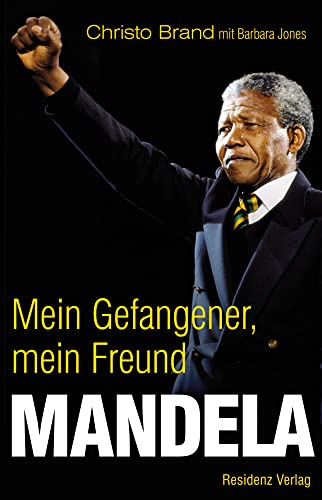 Christo Brand mit Barbara Jones

Mein Gefangener, mein Freund

MANDELA

Residenz Verlag